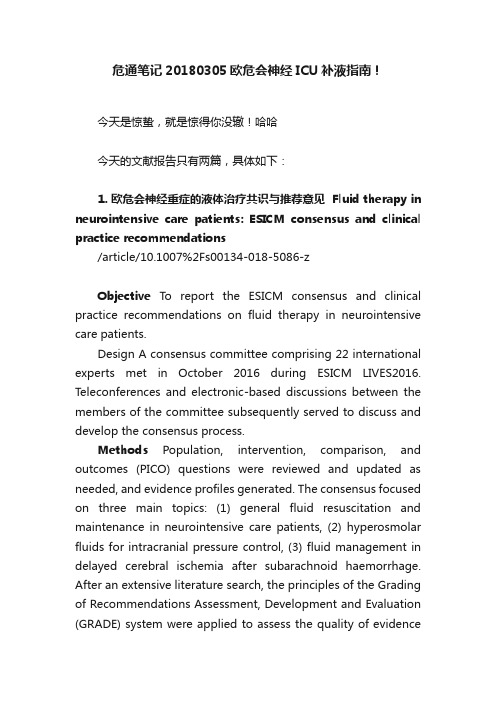 危通笔记 20180305 欧危会神经 ICU 补液指南！

今天是惊蛰，就是惊得你没辙！哈哈

今天的文献报告只有两篇，具体如下：

1. 欧危会神经重症的液体治疗共识与推荐意见 Fluid therapy in neurointensive care patients: ESICM consensus and clinical practice recommendations
/article/10.1007%2Fs00134-018-5086-z

Objective To report the ESICM consensus and clinical practice recommendations on fluid therapy in neurointensive care patients.

Design A consensus committee comprising 22 international experts met in October 2016 during ESICM LIVES2016. Teleconferences and electronic-based discussions between the members of the committee subsequently served to discuss and develop the consensus process.

Methods Population, intervention, comparison, and outcomes (PICO) questions were reviewed and updated as needed, and evidence profiles generated. The consensus focused on three main topics: (1) general fluid resuscitation and maintenance in neurointensive care patients, (2) hyperosmolar fluids for intracranial pressure control, (3) fluid management in delayed cerebral ischemia after subarachnoid haemorrhage. After an extensive literature search, the principles of the Grading of Recommendations Assessment, Development and Evaluation (GRADE) system were applied to assess the quality of evidence